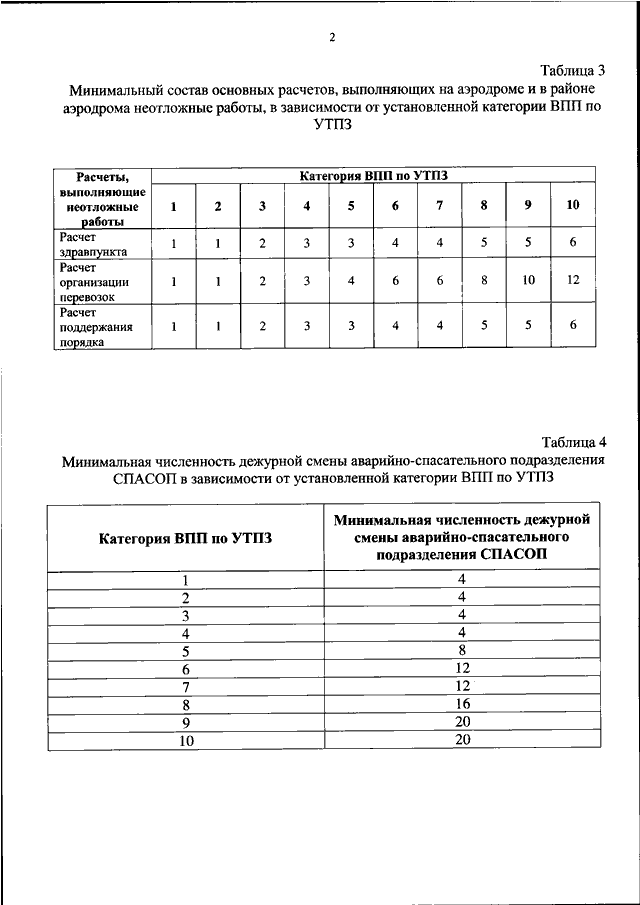 2

Таблица 3

Минимальный состав основных расчетов, выполняющих на аэродроме и в районе аэродрома неотложные работы, в зависимости от установленной категории ВПП по УТПЗ

| Расчеты, выполняющие неотложные работы | Категория ВПП по УТПЗ | | | | | | | | | |
|---|---|---|---|---|---|---|---|---|---|---|
| | 1 | 2 | 3 | 4 | 5 | 6 | 7 | 8 | 9 | 10 |
| Расчет здравпункта | 1 | 1 | 2 | 3 | 3 | 4 | 4 | 5 | 5 | 6 |
| Расчет организации перевозок | 1 | 1 | 2 | 3 | 4 | 6 | 6 | 8 | 10 | 12 |
| Расчет поддержания порядка | 1 | 1 | 2 | 3 | 3 | 4 | 4 | 5 | 5 | 6 |

Таблица 4

Минимальная численность дежурной смены аварийно-спасательного подразделения СПАСОП в зависимости от установленной категории ВПП по УТПЗ

| Категория ВПП по УТПЗ | Минимальная численность дежурной смены аварийно-спасательного подразделения СПАСОП |
|---|---|
| 1 | 4 |
| 2 | 4 |
| 3 | 4 |
| 4 | 4 |
| 5 | 8 |
| 6 | 12 |
| 7 | 12 |
| 8 | 16 |
| 9 | 20 |
| 10 | 20 |